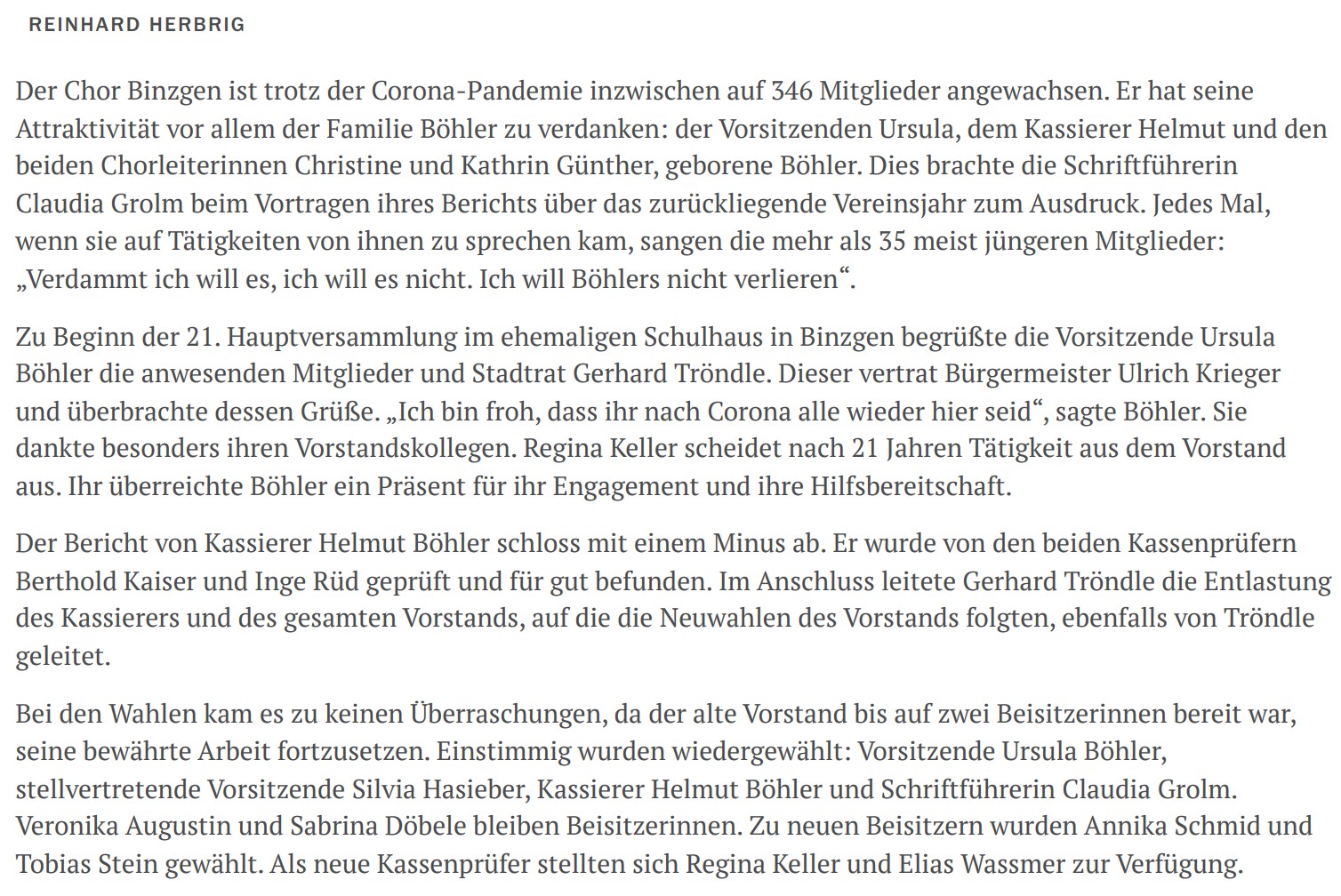 REINHARD HERBRIG

Der Chor Binzgen ist trotz der Corona-Pandemie inzwischen auf 346 Mitglieder angewachsen. Er hat seine Attraktivität vor allem der Familie Böhler zu verdanken: der Vorsitzenden Ursula, dem Kassierer Helmut und den beiden Chorleiterinnen Christine und Kathrin Günther, geborene Böhler. Dies brachte die Schriftführerin Claudia Grolm beim Vortragen ihres Berichts über das zurückliegende Vereinsjahr zum Ausdruck. Jedes Mal, wenn sie auf Tätigkeiten von ihnen zu sprechen kam, sangen die mehr als 35 meist jüngeren Mitglieder: „Verdammt ich will es, ich will es nicht. Ich will Böhlers nicht verlieren“.

Zu Beginn der 21. Hauptversammlung im ehemaligen Schulhaus in Binzgen begrüßte die Vorsitzende Ursula Böhler die anwesenden Mitglieder und Stadtrat Gerhard Tröndle. Dieser vertrat Bürgermeister Ulrich Krieger und überbrachte dessen Grüße. „Ich bin froh, dass ihr nach Corona alle wieder hier seid“, sagte Böhler. Sie dankte besonders ihren Vorstandskollegen. Regina Keller scheidet nach 21 Jahren Tätigkeit aus dem Vorstand aus. Ihr überreichte Böhler ein Präsent für ihr Engagement und ihre Hilfsbereitschaft.

Der Bericht von Kassierer Helmut Böhler schloss mit einem Minus ab. Er wurde von den beiden Kassenprüfern Berthold Kaiser und Inge Rüd geprüft und für gut befunden. Im Anschluss leitete Gerhard Tröndle die Entlastung des Kassierers und des gesamten Vorstands, auf die die Neuwahlen des Vorstands folgten, ebenfalls von Tröndle geleitet.

Bei den Wahlen kam es zu keinen Überraschungen, da der alte Vorstand bis auf zwei Beisitzerinnen bereit war, seine bewährte Arbeit fortzusetzen. Einstimmig wurden wiedergewählt: Vorsitzende Ursula Böhler, stellvertretende Vorsitzende Silvia Hasieber, Kassierer Helmut Böhler und Schriftführerin Claudia Grolm. Veronika Augustin und Sabrina Döbele bleiben Beisitzerinnen. Zu neuen Beisitzern wurden Annika Schmid und Tobias Stein gewählt. Als neue Kassenprüfer stellten sich Regina Keller und Elias Wassmer zur Verfügung.